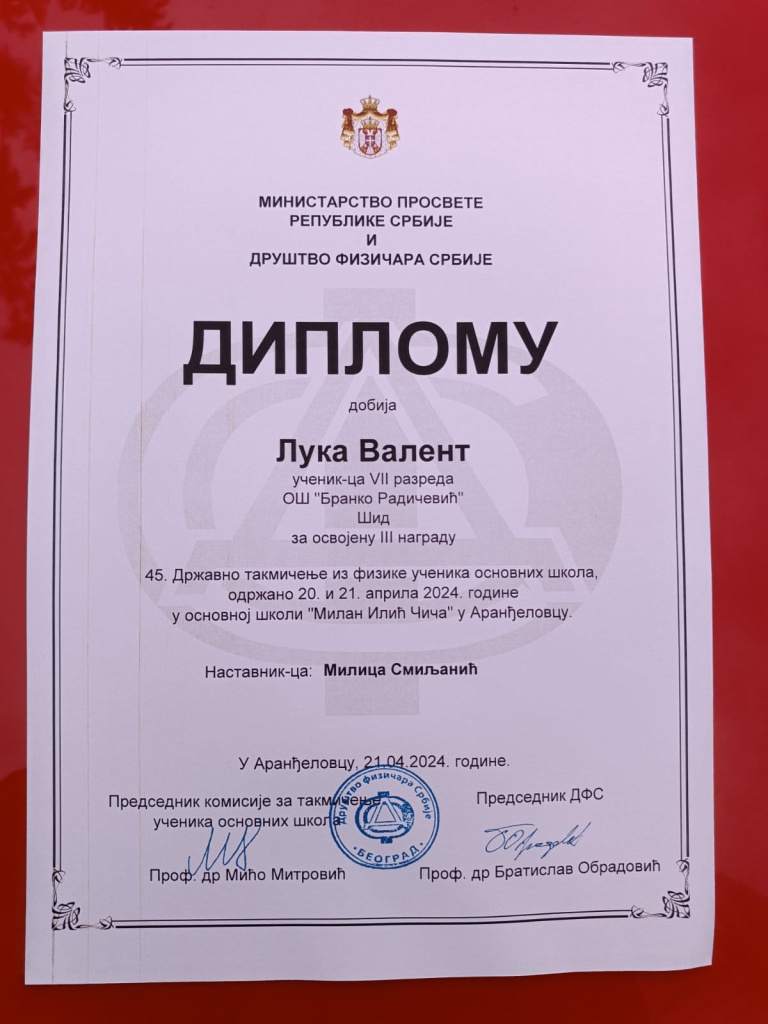 МИНИСТАРСТВО ПРОСВЕТЕ
РЕПУБЛИКЕ СРБИЈЕ
И
ДРУШТВО ФИЗИЧАРА СРБИЈЕ

ДИПЛОМУ

добија

Лука Валент

ученик-ца VII разреда
ОШ "Бранко Радичевић"
Шид
за освојену III награду

45. Државно такмичење из физике ученика основних школа, одржано 20. и 21. априла 2024. године у основној школи "Милан Илић Чича" у Аранђеловцу.

Наставник-ца: Милица Смиљанић

У Аранђеловцу, 21.04.2024. године.

Председник комисије за такмичење ученика основних школа

Проф. др Мићо Митровић

Друштво физичара Србије
БЕОГРАД

Председник ДФС

Проф. др Братислав Обрадовић